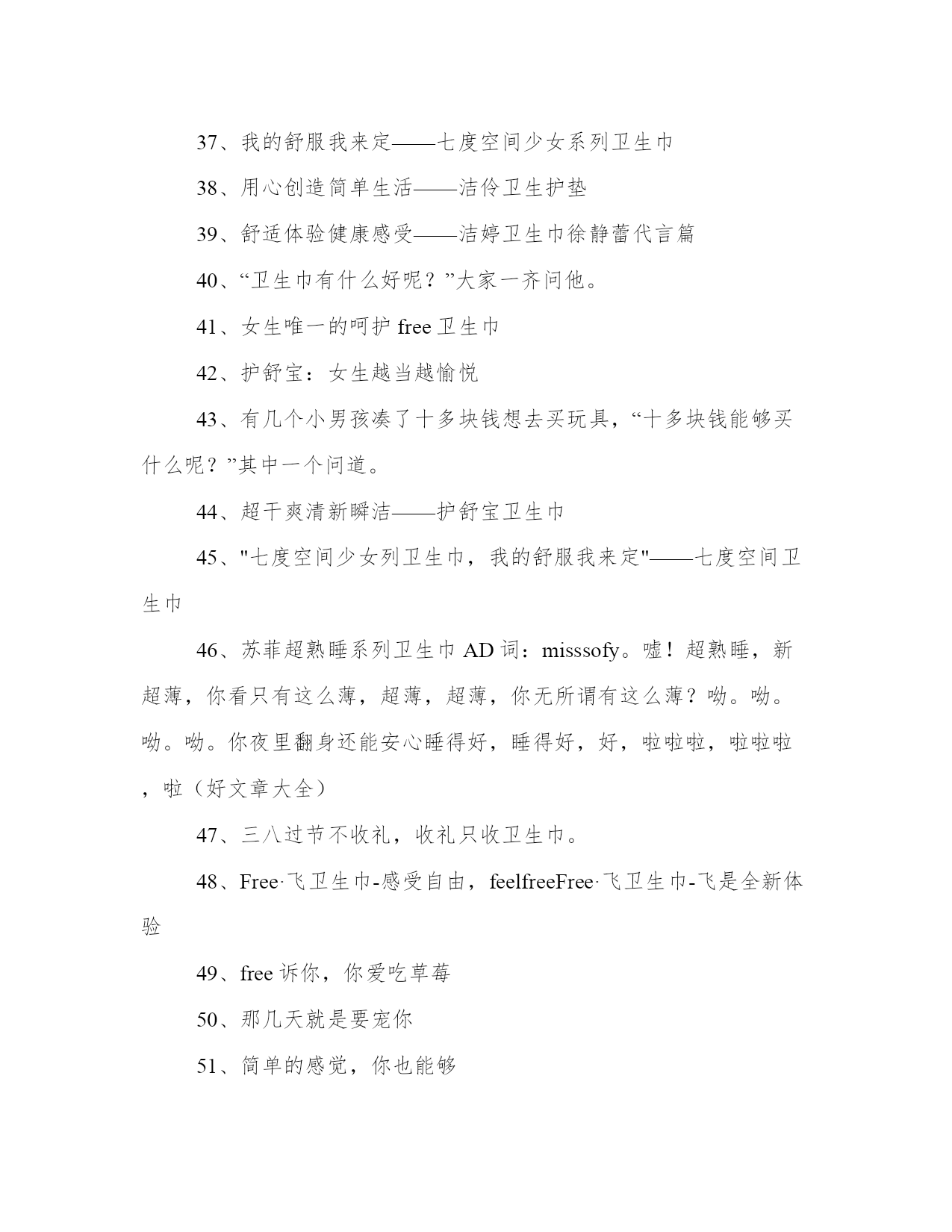 37、我的舒服我来定——七度空间少女系列卫生巾

38、用心创造简单生活——洁伶卫生护垫

39、舒适体验健康感受——洁婷卫生巾徐静蕾代言篇

40、“卫生巾有什么好呢？”大家一齐问他。

41、女生唯一的呵护 free 卫生巾

42、护舒宝：女生越当越愉悦

43、有几个小男孩凑了十多块钱想去买玩具，“十多块钱能够买什么呢？”其中一个问道。

44、超干爽清新瞬洁——护舒宝卫生巾

45、"七度空间少女列卫生巾，我的舒服我来定"——七度空间卫生巾

46、苏菲超熟睡系列卫生巾 AD 词：misssofy。嘘！超熟睡，新超薄，你看只有这么薄，超薄，超薄，你无所谓有这么薄？呦。呦。呦。呦。你夜里翻身还能安心睡得好，睡得好，好，啦啦啦，啦啦啦，啦（好文章大全）

47、三八过节不收礼，收礼只收卫生巾。

48、Free·飞卫生巾-感受自由，feelfreeFree·飞卫生巾-飞是全新体验

49、free 诉你，你爱吃草莓

50、那几天就是要宠你

51、简单的感觉，你也能够